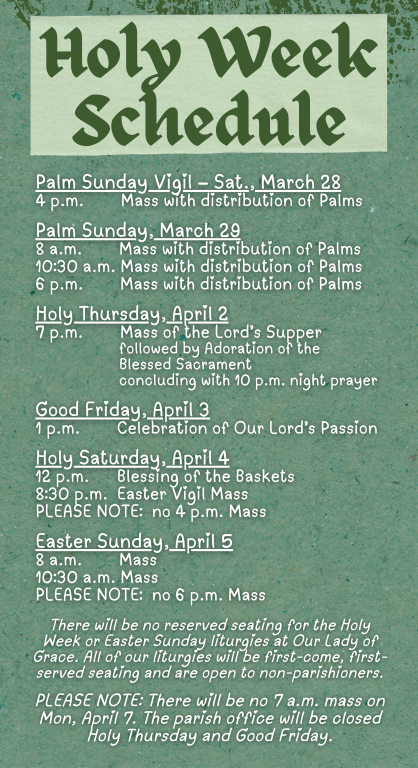 Holy Week Schedule

Palm Sunday Vigil – Sat., March 28
4 p.m. Mass with distribution of Palms

Palm Sunday, March 29
8 a.m. Mass with distribution of Palms
10:30 a.m. Mass with distribution of Palms
6 p.m. Mass with distribution of Palms

Holy Thursday, April 2
7 p.m. Mass of the Lord's Supper followed by Adoration of the Blessed Sacrament concluding with 10 p.m. night prayer

Good Friday, April 3
1 p.m. Celebration of Our Lord's Passion

Holy Saturday, April 4
12 p.m. Blessing of the Baskets
8:30 p.m. Easter Vigil Mass
PLEASE NOTE: no 4 p.m. Mass

Easter Sunday, April 5
8 a.m. Mass
10:30 a.m. Mass
PLEASE NOTE: no 6 p.m. Mass

There will be no reserved seating for the Holy Week or Easter Sunday liturgies at Our Lady of Grace. All of our liturgies will be first-come, first-served seating and are open to non-parishioners.

PLEASE NOTE: There will be no 7 a.m. mass on Mon, April 7. The parish office will be closed Holy Thursday and Good Friday.